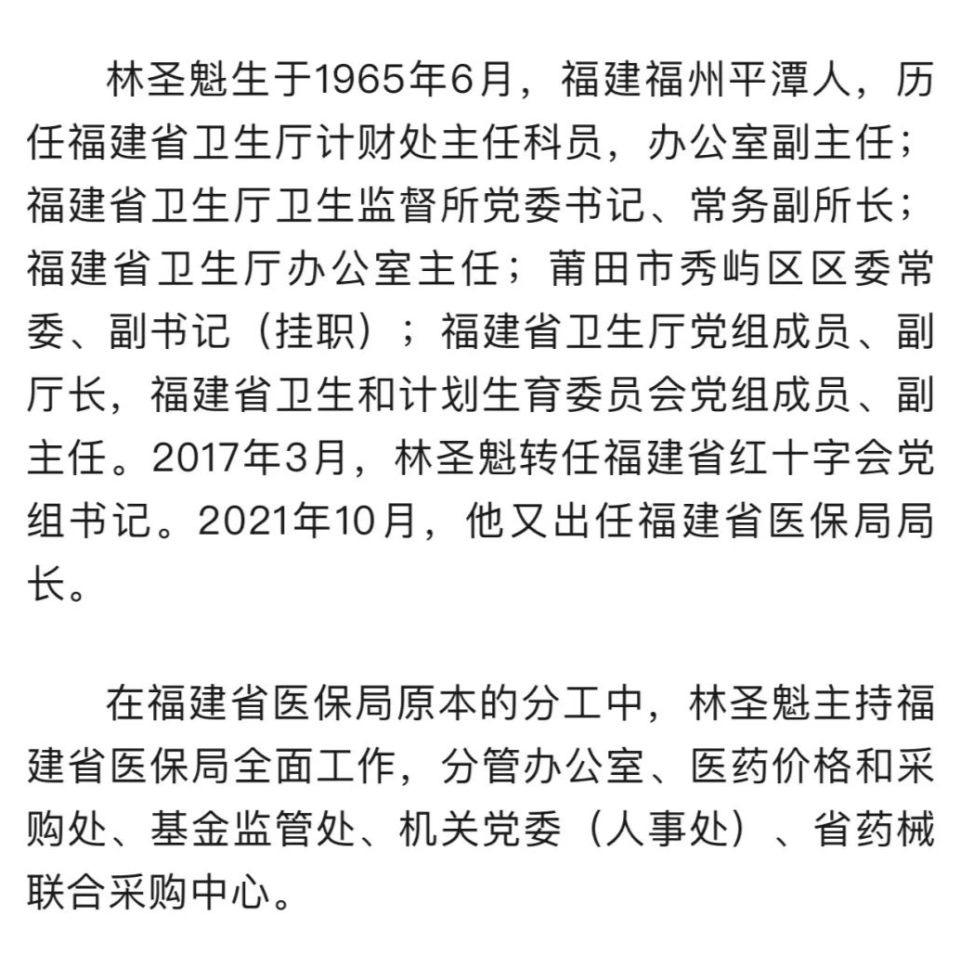 林圣魁生于1965年6月，福建福州平潭人，历任福建省卫生厅计财处主任科员，办公室副主任；福建省卫生厅卫生监督所党委书记、常务副所长；福建省卫生厅办公室主任；莆田市秀屿区区委常委、副书记（挂职）；福建省卫生厅党组成员、副厅长，福建省卫生和计划生育委员会党组成员、副主任。2017年3月，林圣魁转任福建省红十字会党组书记。2021年10月，他又出任福建省医保局局长。

在福建省医保局原本的分工中，林圣魁主持福建省医保局全面工作，分管办公室、医药价格和采购处、基金监管处、机关党委（人事处）、省药械联合采购中心。